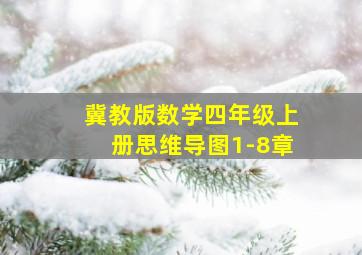 冀教版数学四年级上册思维导图1-8章